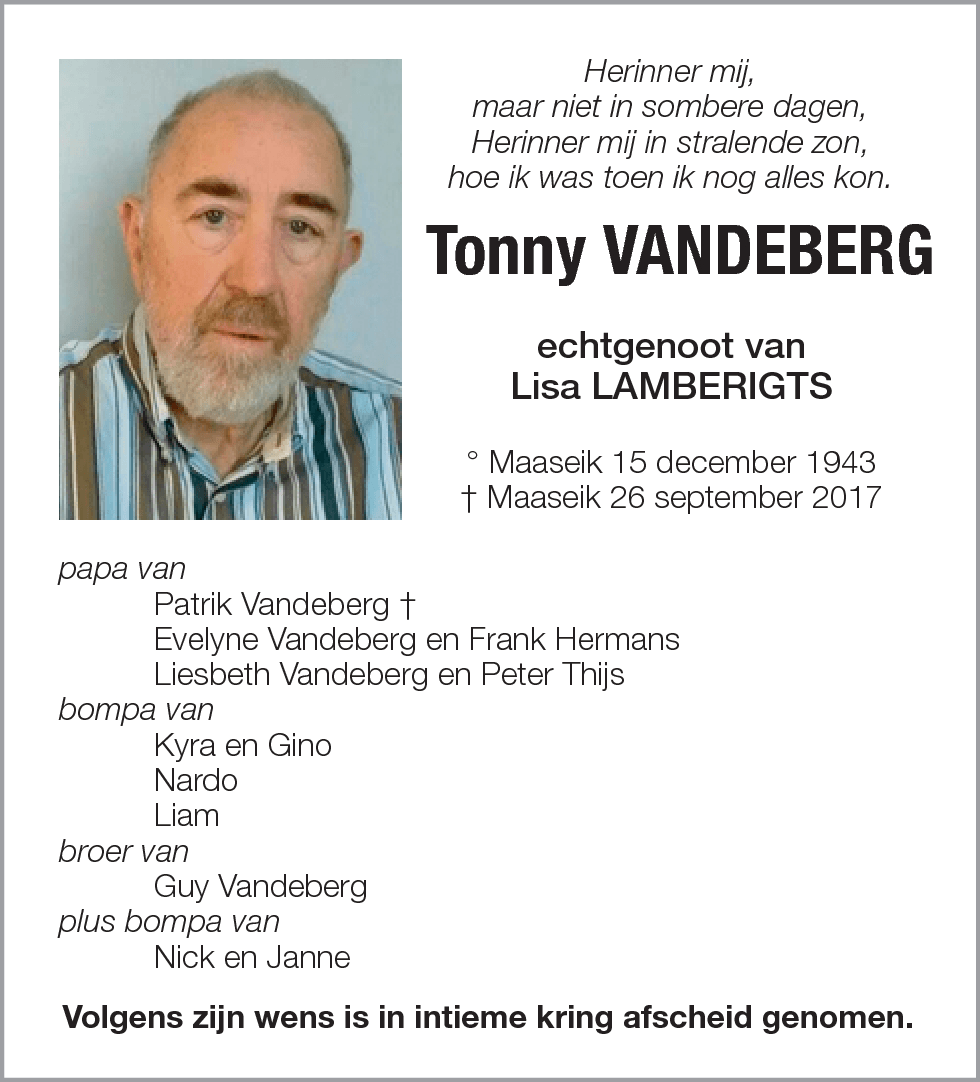 Herinner mij,
maar niet in sombere dagen,
Herinner mij in stralende zon,
hoe ik was toen ik nog alles kon.

Tonny VANDEBERG

echtgenoot van
Lisa LAMBERIGTS

° Maaseik 15 december 1943
† Maaseik 26 september 2017

papa van
Patrik Vandeberg †
Evelyne Vandeberg en Frank Hermans
Liesbeth Vandeberg en Peter Thijs
bompa van
Kyra en Gino
Nardo
Liam
broer van
Guy Vandeberg
plus bompa van
Nick en Janne

Volgens zijn wens is in intieme kring afscheid genomen.